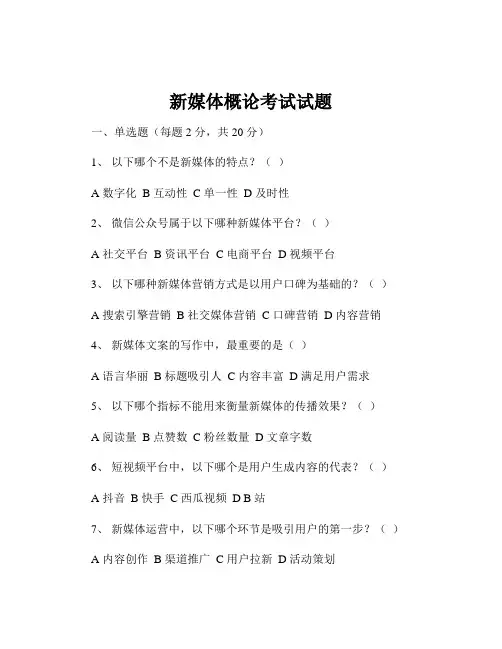 新媒体概论考试试题

一、单选题（每题 2 分，共 20 分）

1、 以下哪个不是新媒体的特点？（ ）

A 数字化 B 互动性 C 单一性 D 及时性

2、 微信公众号属于以下哪种新媒体平台？（ ）

A 社交平台 B 资讯平台 C 电商平台 D 视频平台

3、 以下哪种新媒体营销方式是以用户口碑为基础的？（ ）

A 搜索引擎营销 B 社交媒体营销 C 口碑营销 D 内容营销

4、 新媒体文案的写作中，最重要的是（ ）

A 语言华丽 B 标题吸引人 C 内容丰富 D 满足用户需求

5、 以下哪个指标不能用来衡量新媒体的传播效果？（ ）

A 阅读量 B 点赞数 C 粉丝数量 D 文章字数

6、 短视频平台中，以下哪个是用户生成内容的代表？（ ）

A 抖音 B 快手 C 西瓜视频 D B 站

7、 新媒体运营中，以下哪个环节是吸引用户的第一步？（ ）

A 内容创作 B 渠道推广 C 用户拉新 D 活动策划